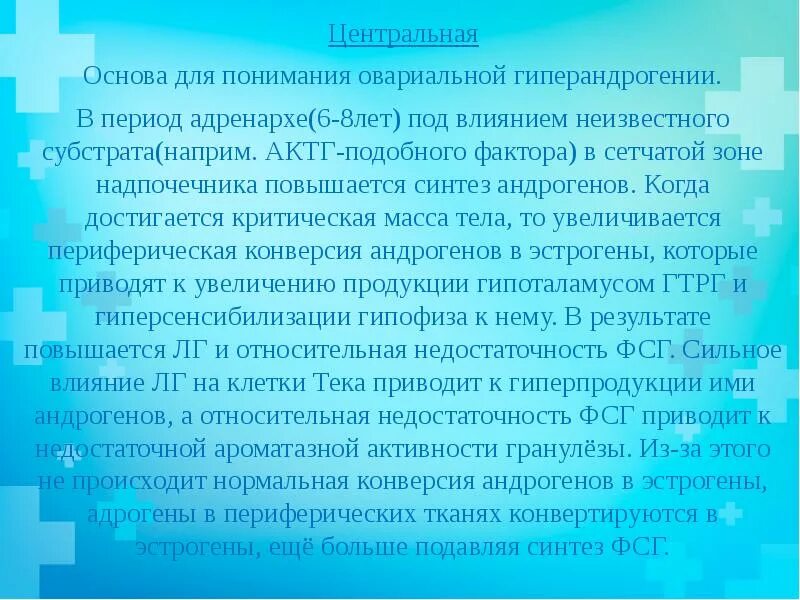 Центральная

Основа для понимания овариальной гиперандрогении.

В период адренархе(6-8лет) под влиянием неизвестного субстрата(наприм. АКТГ-подобного фактора) в сетчатой зоне надпочечника повышается синтез андрогенов. Когда достигается критическая масса тела, то увеличивается периферическая конверсия андрогенов в эстрогены, которые приводят к увеличению продукции гипоталамусом ГТРГ и гиперсенсибилизации гипофиза к нему. В результате повышается ЛГ и относительная недостаточность ФСГ. Сильное влияние ЛГ на клетки Тека приводит к гиперпродукции ими андрогенов, а относительная недостаточность ФСГ приводит к недостаточной ароматазной активности гранулёзы. Из-за этого не происходит нормальная конверсия андрогенов в эстрогены, адрогены в периферических тканях конвертируются в эстрогены, ещё больше подавляя синтез ФСГ.